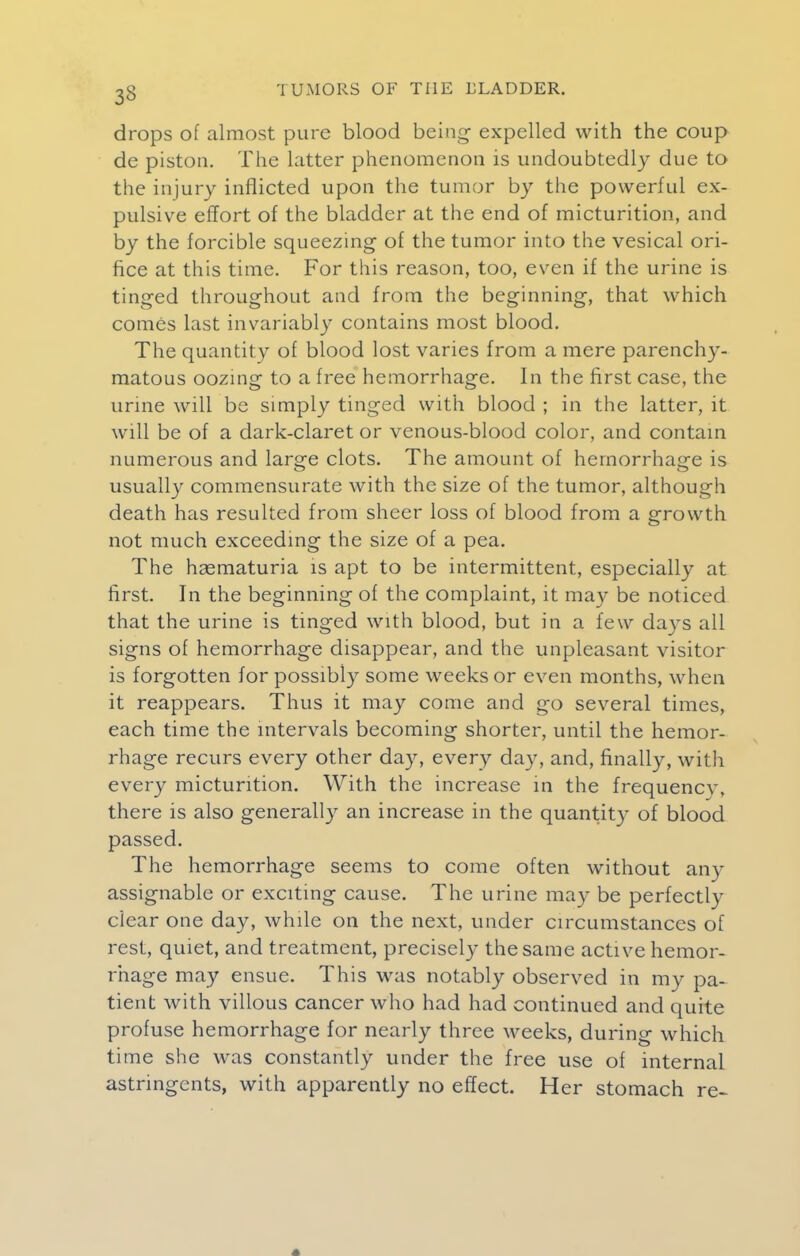 38 TUMORS OF THE BLADDER.

drops of almost pure blood being expelled with the coup de piston. The latter phenomenon is undoubtedly due to the injury inflicted upon the tumor by the powerful expulsive effort of the bladder at the end of micturition, and by the forcible squeezing of the tumor into the vesical orifice at this time. For this reason, too, even if the urine is tinged throughout and from the beginning, that which comes last invariably contains most blood.

The quantity of blood lost varies from a mere parenchymatous oozing to a free hemorrhage. In the first case, the urine will be simply tinged with blood ; in the latter, it will be of a dark-claret or venous-blood color, and contain numerous and large clots. The amount of hemorrhage is usually commensurate with the size of the tumor, although death has resulted from sheer loss of blood from a growth not much exceeding the size of a pea.

The hæmaturia is apt to be intermittent, especially at first. In the beginning of the complaint, it may be noticed that the urine is tinged with blood, but in a few days all signs of hemorrhage disappear, and the unpleasant visitor is forgotten for possibly some weeks or even months, when it reappears. Thus it may come and go several times, each time the intervals becoming shorter, until the hemorrhage recurs every other day, every day, and, finally, with every micturition. With the increase in the frequency, there is also generally an increase in the quantity of blood passed.

The hemorrhage seems to come often without any assignable or exciting cause. The urine may be perfectly clear one day, while on the next, under circumstances of rest, quiet, and treatment, precisely the same active hemorrhage may ensue. This was notably observed in my patient with villous cancer who had had continued and quite profuse hemorrhage for nearly three weeks, during which time she was constantly under the free use of internal astringents, with apparently no effect. Her stomach re-